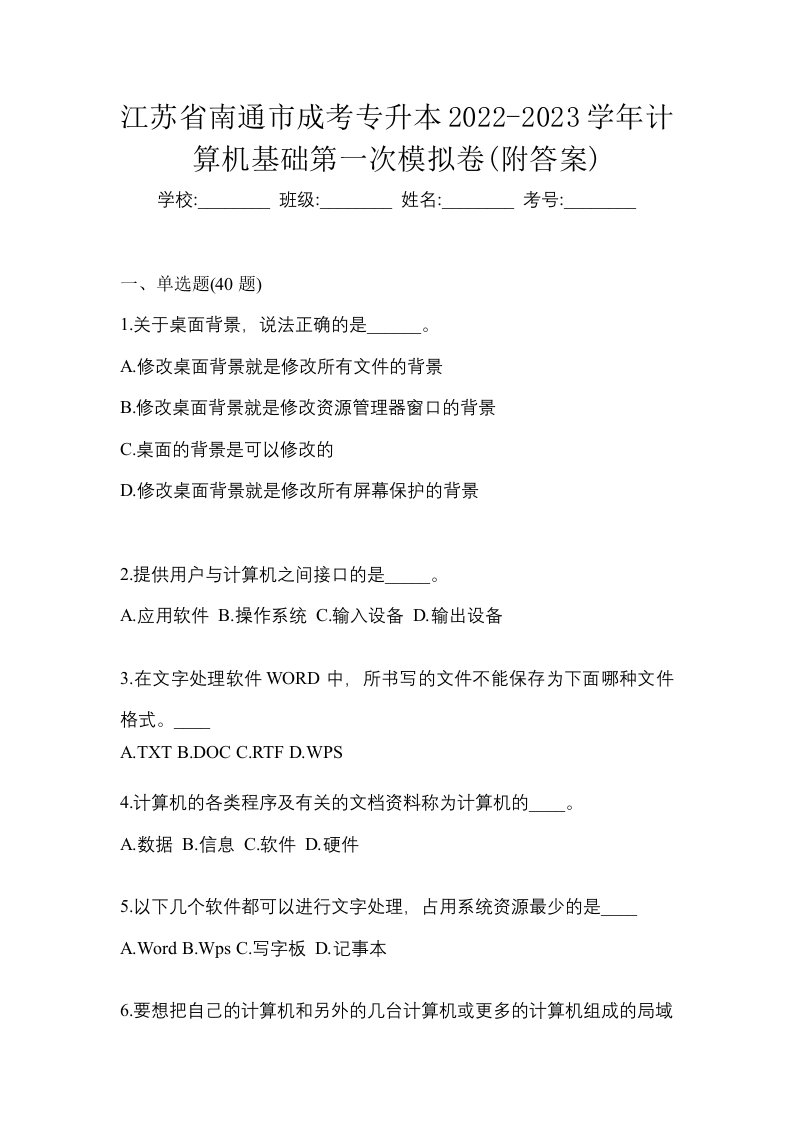 江苏省南通市成考专升本2022-2023学年计算机基础第一次模拟卷(附答案)

学校:________ 班级:________ 姓名:________ 考号:________

一、单选题(40 题)

1.关于桌面背景，说法正确的是______。

A.修改桌面背景就是修改所有文件的背景

B.修改桌面背景就是修改资源管理器窗口的背景

C.桌面的背景是可以修改的

D.修改桌面背景就是修改所有屏幕保护的背景

2.提供用户与计算机之间接口的是_____。

A.应用软件 B.操作系统 C.输入设备 D.输出设备

3.在文字处理软件 WORD 中，所书写的文件不能保存为下面哪种文件格式。____

A.TXT B.DOC C.RTF D.WPS

4.计算机的各类程序及有关的文档资料称为计算机的____。

A.数据 B.信息 C.软件 D.硬件

5.以下几个软件都可以进行文字处理，占用系统资源最少的是____

A.Word B.Wps C.写字板 D.记事本

6.要想把自己的计算机和另外的几台计算机或更多的计算机组成的局域